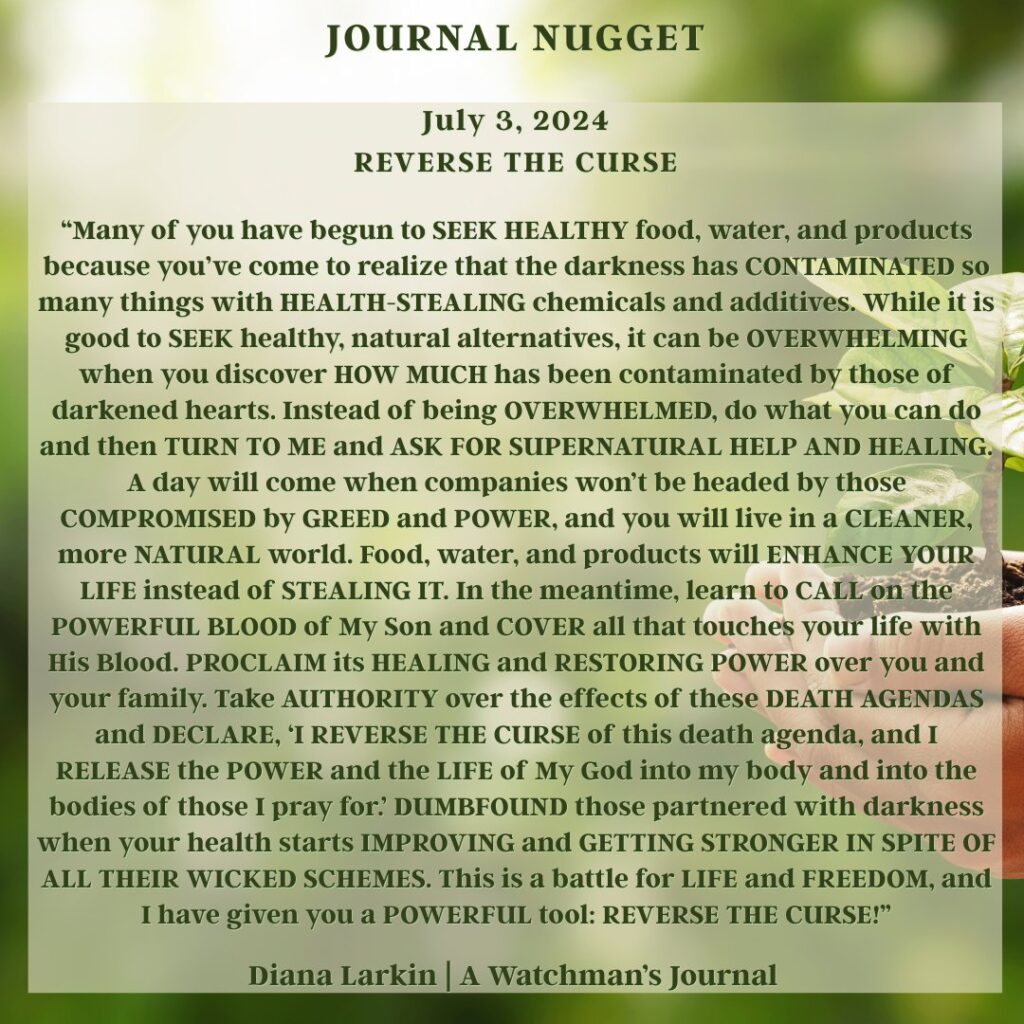 JOURNAL NUGGET

July 3, 2024
REVERSE THE CURSE

“Many of you have begun to SEEK HEALTHY food, water, and products because you’ve come to realize that the darkness has CONTAMINATED so many things with HEALTH-STEALING chemicals and additives. While it is good to SEEK healthy, natural alternatives, it can be OVERWHELMING when you discover HOW MUCH has been contaminated by those of darkened hearts. Instead of being OVERWHELMED, do what you can do and then TURN TO ME and ASK FOR SUPERNATURAL HELP AND HEALING. A day will come when companies won’t be headed by those COMPROMISED by GREED and POWER, and you will live in a CLEANER, more NATURAL world. Food, water, and products will ENHANCE YOUR LIFE instead of STEALING IT. In the meantime, learn to CALL on the POWERFUL BLOOD of My Son and COVER all that touches your life with His Blood. PROCLAIM its HEALING and RESTORING POWER over you and your family. Take AUTHORITY over the effects of these DEATH AGENDAS and DECLARE, ‘I REVERSE THE CURSE of this death agenda, and I RELEASE the POWER and the LIFE of My God into my body and into the bodies of those I pray for.’ DUMBFOUND those partnered with darkness when your health starts IMPROVING and GETTING STRONGER IN SPITE OF ALL THEIR WICKED SCHEMES. This is a battle for LIFE and FREEDOM, and I have given you a POWERFUL tool: REVERSE THE CURSE!”

Diana Larkin | A Watchman’s Journal